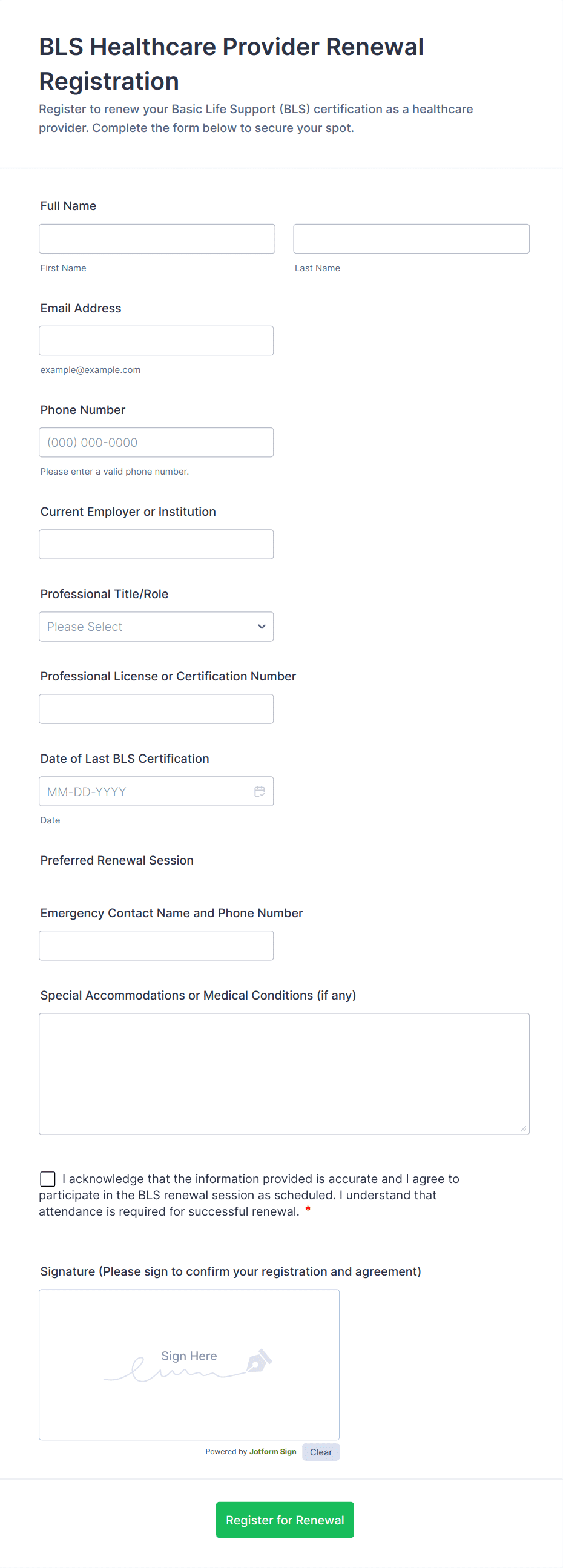 BLS Healthcare Provider Renewal Registration

Register to renew your Basic Life Support (BLS) certification as a healthcare provider. Complete the form below to secure your spot.

Full Name

First Name

Last Name

Email Address

example@example.com

Phone Number

(000) 000-0000

Please enter a valid phone number.

Current Employer or Institution

Professional Title/Role

Please Select

Professional License or Certification Number

Date of Last BLS Certification

MM-DD-YYYY

Date

Preferred Renewal Session

Emergency Contact Name and Phone Number

Special Accommodations or Medical Conditions (if any)

I acknowledge that the information provided is accurate and I agree to participate in the BLS renewal session as scheduled. I understand that attendance is required for successful renewal. *

Signature (Please sign to confirm your registration and agreement)

Sign Here

Powered by Jotform Sign

Clear

Register for Renewal